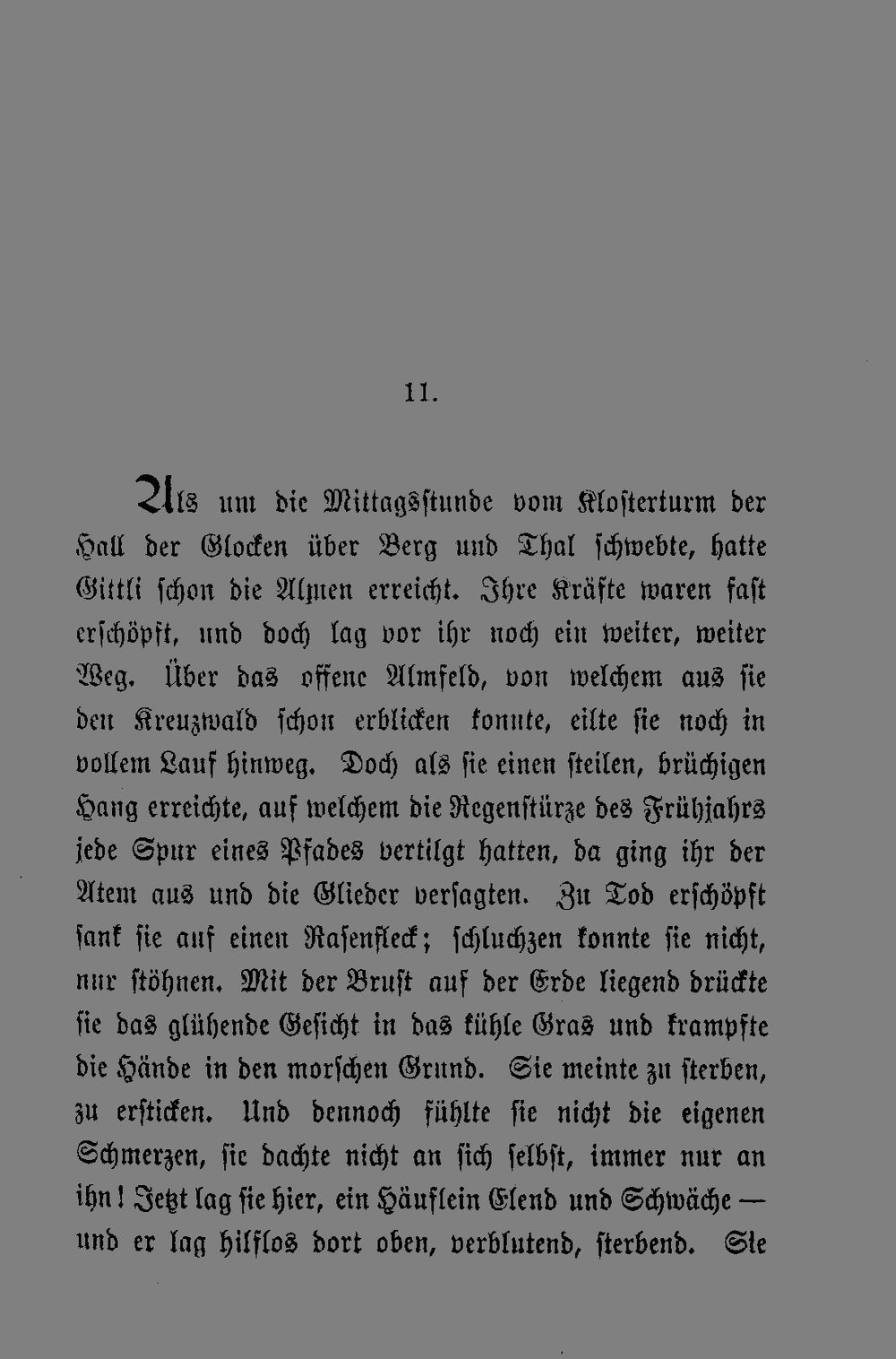 11.

Als um die Mittagsstunde vom Klosterturm der Hall der Glocken über Berg und Thal schwebte, hatte Gittli schon die Almen erreicht. Ihre Kräfte waren fast erschöpft, und doch lag vor ihr noch ein weiter, weiter Weg. Über das offene Almfeld, von welchem aus sie den Kreuzwald schon erblicken konnte, eilte sie noch in vollem Lauf hinweg. Doch als sie einen steilen, brüchigen Hang erreichte, auf welchem die Regenstürze des Frühjahrs jede Spur eines Pfades vertilgt hatten, da ging ihr der Atem aus und die Glieder versagten. Zu Tod erschöpft sank sie auf einen Rasenfleck; schluchzen konnte sie nicht, nur stöhnen. Mit der Brust auf der Erde liegend drückte sie das glühende Gesicht in das kühle Gras und krampfte die Hände in den morschen Grund. Sie meinte zu sterben, zu ersticken. Und dennoch fühlte sie nicht die eigenen Schmerzen, sie dachte nicht an sich selbst, immer nur an ihn! Jetzt lag sie hier, ein Häuflein Elend und Schwäche — und er lag hilflos dort oben, verblutend, sterbend. Sie